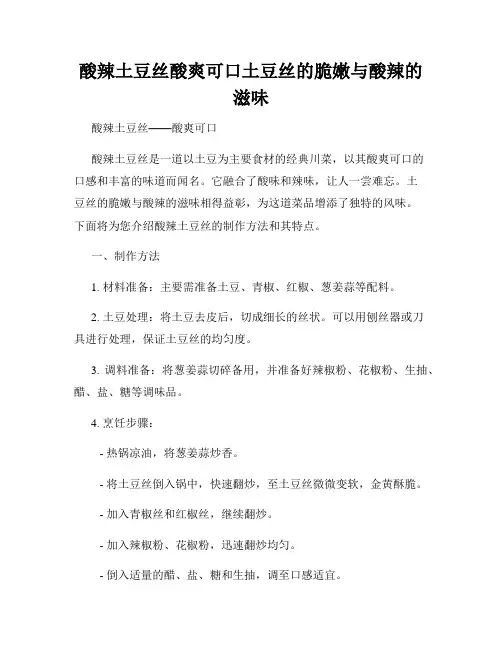 酸辣土豆丝酸爽可口土豆丝的脆嫩与酸辣的滋味

酸辣土豆丝——酸爽可口

酸辣土豆丝是一道以土豆为主要食材的经典川菜，以其酸爽可口的口感和丰富的味道而闻名。它融合了酸味和辣味，让人一尝难忘。土豆丝的脆嫩与酸辣的滋味相得益彰，为这道菜品增添了独特的风味。下面将为您介绍酸辣土豆丝的制作方法和其特点。

一、制作方法

1. 材料准备：主要需准备土豆、青椒、红椒、葱姜蒜等配料。

2. 土豆处理：将土豆去皮后，切成细长的丝状。可以用刨丝器或刀具进行处理，保证土豆丝的均匀度。

3. 调料准备：将葱姜蒜切碎备用，并准备好辣椒粉、花椒粉、生抽、醋、盐、糖等调味品。

4. 烹饪步骤：

- 热锅凉油，将葱姜蒜炒香。

- 将土豆丝倒入锅中，快速翻炒，至土豆丝微微变软，金黄酥脆。

- 加入青椒丝和红椒丝，继续翻炒。

- 加入辣椒粉、花椒粉，迅速翻炒均匀。

- 倒入适量的醋、盐、糖和生抽，调至口感适宜。